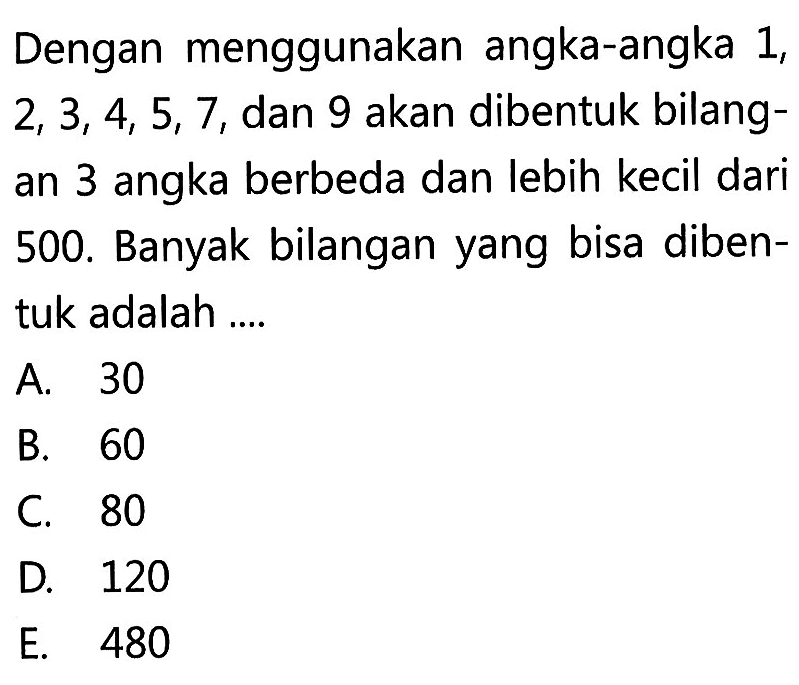 Dengan menggunakan angka-angka 1, 2, 3, 4, 5, 7, dan 9 akan dibentuk bilangan 3 angka berbeda dan lebih kecil dari 500. Banyak bilangan yang bisa dibentuk adalah ....

A. 30
B. 60
C. 80
D. 120
E. 480